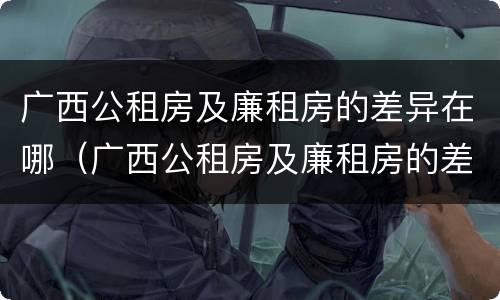 广西公租房及廉租房的差异在哪（广西公租房及廉租房的差